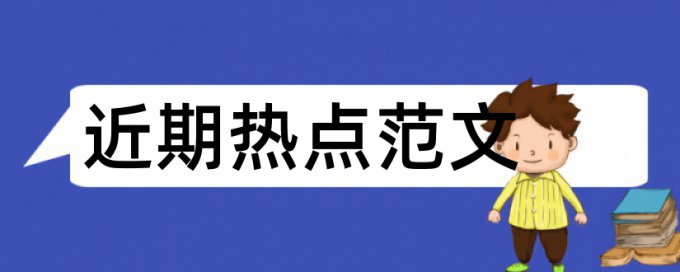 近期热点范文